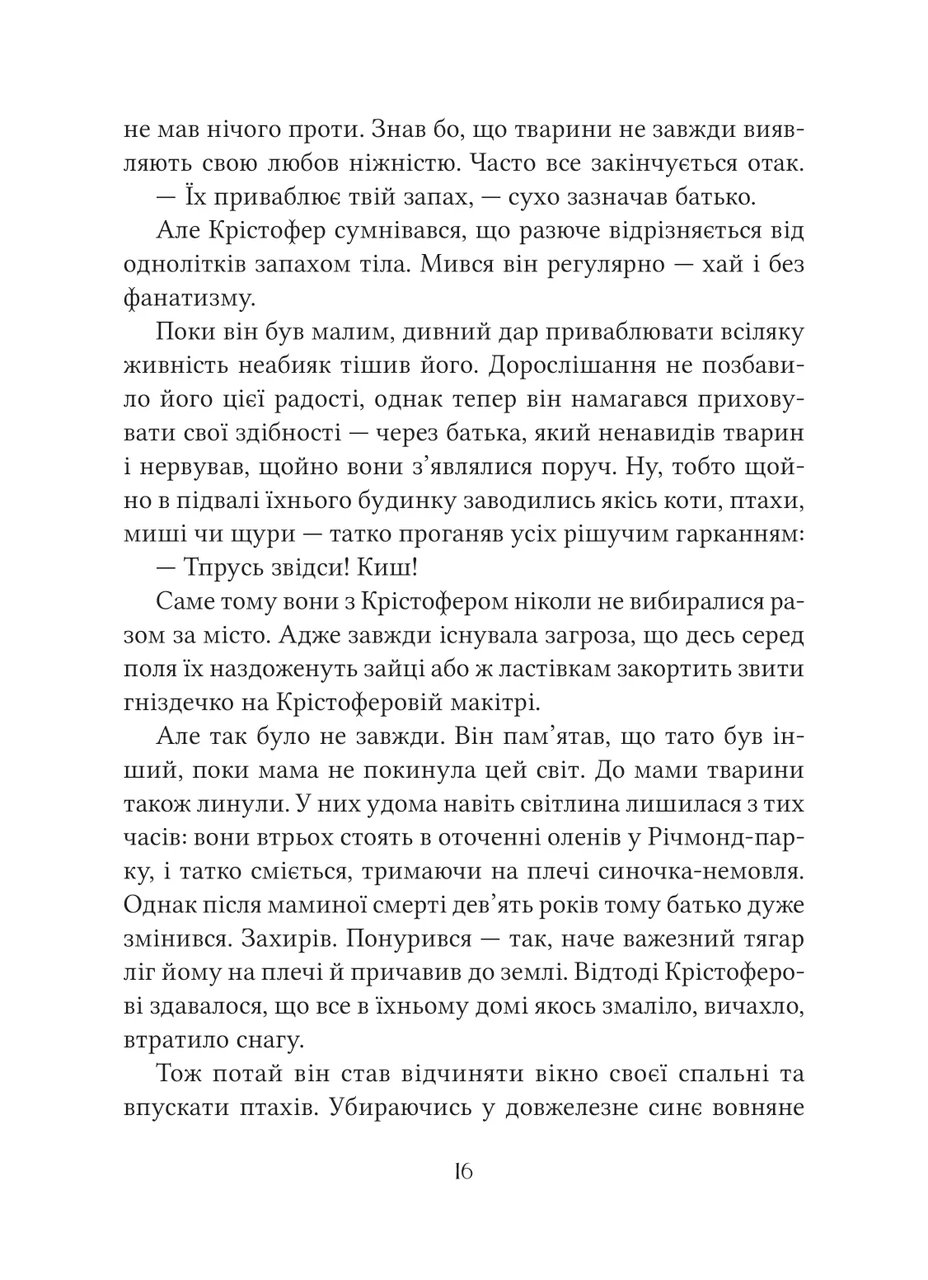 не мав нічого проти. Знав бо, що тварини не завжди виявляють свою любов ніжністю. Часто все закінчується отак.
— Їх приваблює твій запах, — сухо зазначав батько.

Але Крістофер сумнівався, що разюче відрізняється від однолітків запахом тіла. Мився він регулярно — хай і без фанатизму.

Поки він був малим, дивний дар приваблювати всіляку живність неабияк тішив його. Дорослішання не позбавило його цієї радості, однак тепер він намагався приховувати свої здібності — через батька, який ненавидів тварин і нервував, щойно вони з'являлися поруч. Ну, тобто щойно в підвалі їхнього будинку заводились якісь коти, птахи, миші чи щури — татко проганяв усіх рішучим гарканням:
— Тпрусь звідси! Киш!

Саме тому вони з Крістофером ніколи не вибиралися разом за місто. Адже завжди існувала загроза, що десь серед поля їх наздоженуть зайці або ж ластівкам закортить звити гніздечко на Крістоферовій макітрі.

Але так було не завжди. Він пам'ятав, що тато був інший, поки мама не покинула цей світ. До мами тварини також линули. У них удома навіть світлина лишилася з тих часів: вони втрьох стоять в оточенні оленів у Річмонд-парку, і татко сміється, тримаючи на плечі синочка-немовля. Однак після маминої смерті дев'ять років тому батько дуже змінився. Захирів. Понурився — так, наче важезний тягар ліг йому на плечі й причавив до землі. Відтоді Крістоферові здавалося, що все в їхньому домі якось змаліло, вичахло, втратило снагу.

Тож потай він став відчиняти вікно своєї спальні та впускати птахів. Убираючись у довжелезне синє вовняне

16